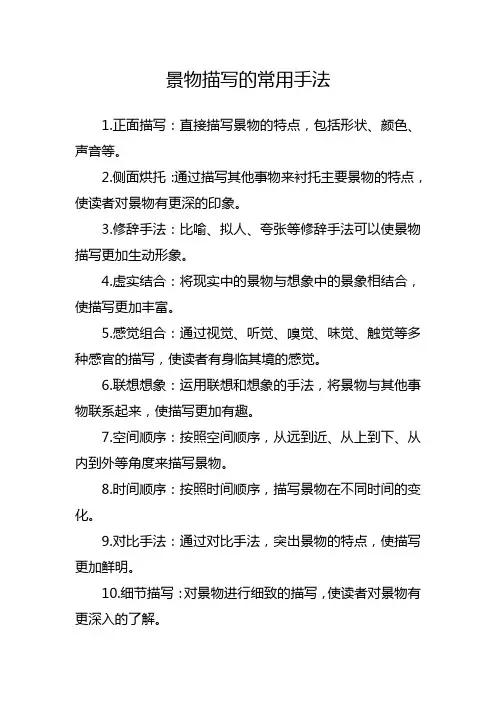 景物描写的常用手法

1.正面描写：直接描写景物的特点，包括形状、颜色、声音等。

2.侧面烘托：通过描写其他事物来衬托主要景物的特点，使读者对景物有更深的印象。

3.修辞手法：比喻、拟人、夸张等修辞手法可以使景物描写更加生动形象。

4.虚实结合：将现实中的景物与想象中的景象相结合，使描写更加丰富。

5.感觉组合：通过视觉、听觉、嗅觉、味觉、触觉等多种感官的描写，使读者有身临其境的感觉。

6.联想想象：运用联想和想象的手法，将景物与其他事物联系起来，使描写更加有趣。

7.空间顺序：按照空间顺序，从远到近、从上到下、从内到外等角度来描写景物。

8.时间顺序：按照时间顺序，描写景物在不同时间的变化。

9.对比手法：通过对比手法，突出景物的特点，使描写更加鲜明。

10.细节描写：对景物进行细致的描写，使读者对景物有更深入的了解。